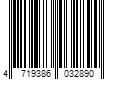 4 719386 032890